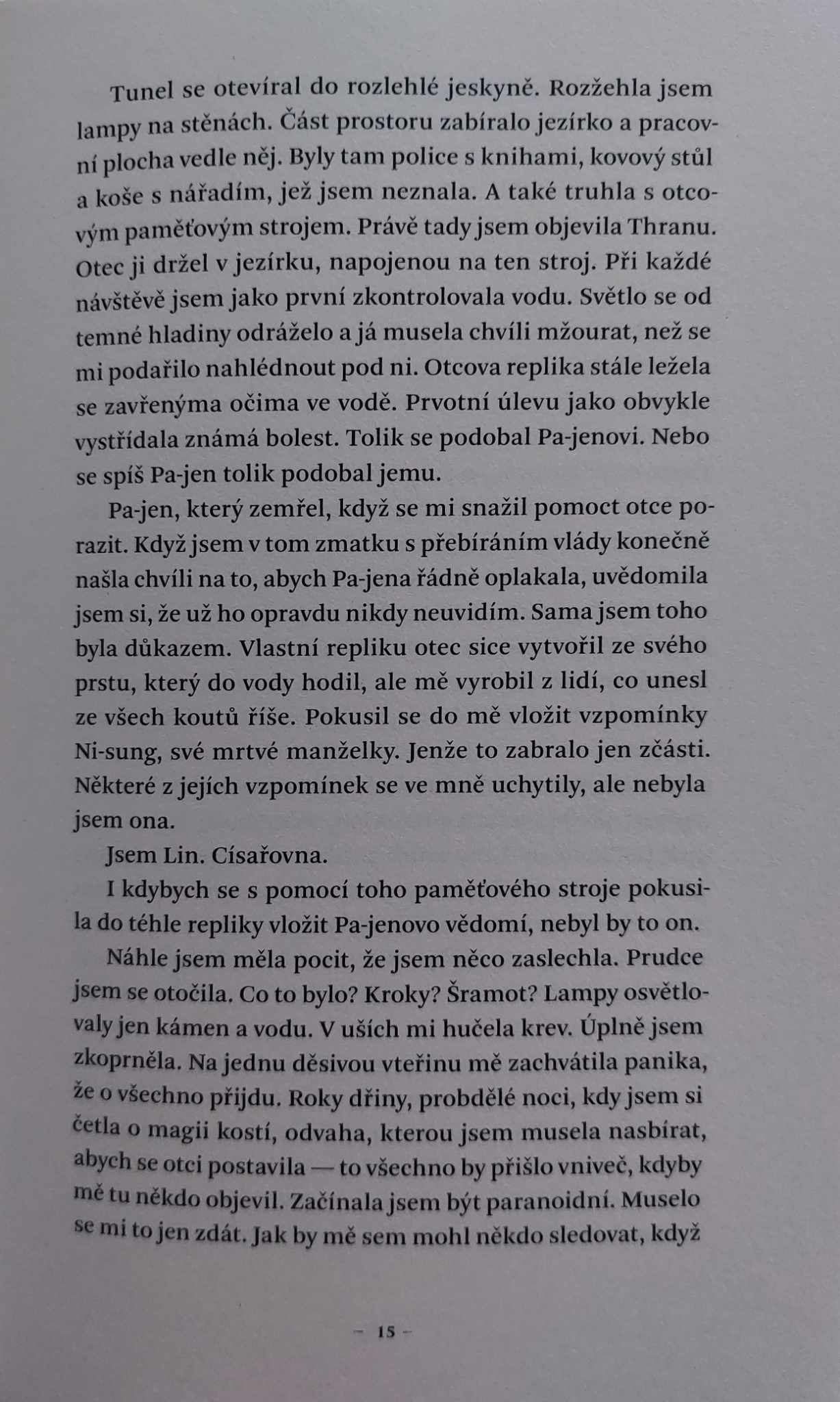 Tunel se otevíral do rozlehlé jeskyně. Rozžehla jsem lampy na stěnách. Část prostoru zabíralo jezírko a pracovní plocha vedle něj. Byly tam police s knihami, kovový stůl a koše s nářadím, jež jsem neznala. A také truhla s otcovým paměťovým strojem. Právě tady jsem objevila Thranu. Otec ji držel v jezírku, napojenou na ten stroj. Při každé návštěvě jsem jako první zkontrolovala vodu. Světlo se od temné hladiny odráželo a já musela chvíli mžourat, než se mi podařilo nahlédnout pod ni. Otcova replika stále ležela se zavřenýma očima ve vodě. Prvotní úlevu jako obvykle vystřídala známá bolest. Tolik se podobal Pa-jenovi. Nebo se spíš Pa-jen tolik podobal jemu.

Pa-jen, který zemřel, když se mi snažil pomoct otce porazit. Když jsem v tom zmatku s přebíráním vlády konečně našla chvíli na to, abych Pa-jena řádně oplakala, uvědomila jsem si, že už ho opravdu nikdy neuvidím. Sama jsem toho byla důkazem. Vlastní repliku otec sice vytvořil ze svého prstu, který do vody hodil, ale mě vyrobil z lidí, co unesl ze všech koutů říše. Pokusil se do mě vložit vzpomínky Ni-sung, své mrtvé manželky. Jenže to zabralo jen zčásti. Některé z jejích vzpomínek se ve mně uchytily, ale nebyla jsem ona.

Jsem Lin. Císařovna.

I kdybych se s pomocí toho paměťového stroje pokusila do téhle repliky vložit Pa-jenovo vědomí, nebyl by to on.

Náhle jsem měla pocit, že jsem něco zaslechla. Prudce jsem se otočila. Co to bylo? Kroky? Šramot? Lampy osvětlovaly jen kámen a vodu. V uších mi hučela krev. Úplně jsem zkoprněla. Na jednu děsivou vteřinu mě zachvátila panika, že o všechno přijdu. Roky dřiny, probdělé noci, kdy jsem si četla o magii kostí, odvaha, kterou jsem musela nasbírat, abych se otci postavila — to všechno by přišlo vniveč, kdyby mě tu někdo objevil. Začínala jsem být paranoidní. Muselo se mi to jen zdát. Jak by mě sem mohl někdo sledovat, když

– 15 –